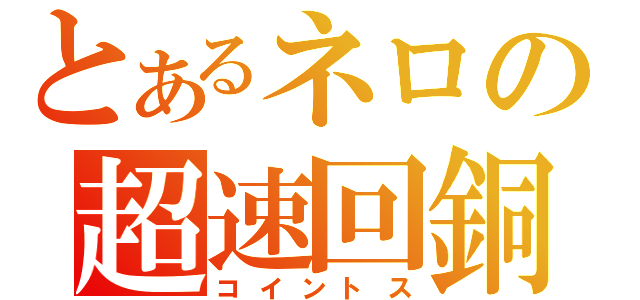 とあるネロの
超速回銅
コイントス